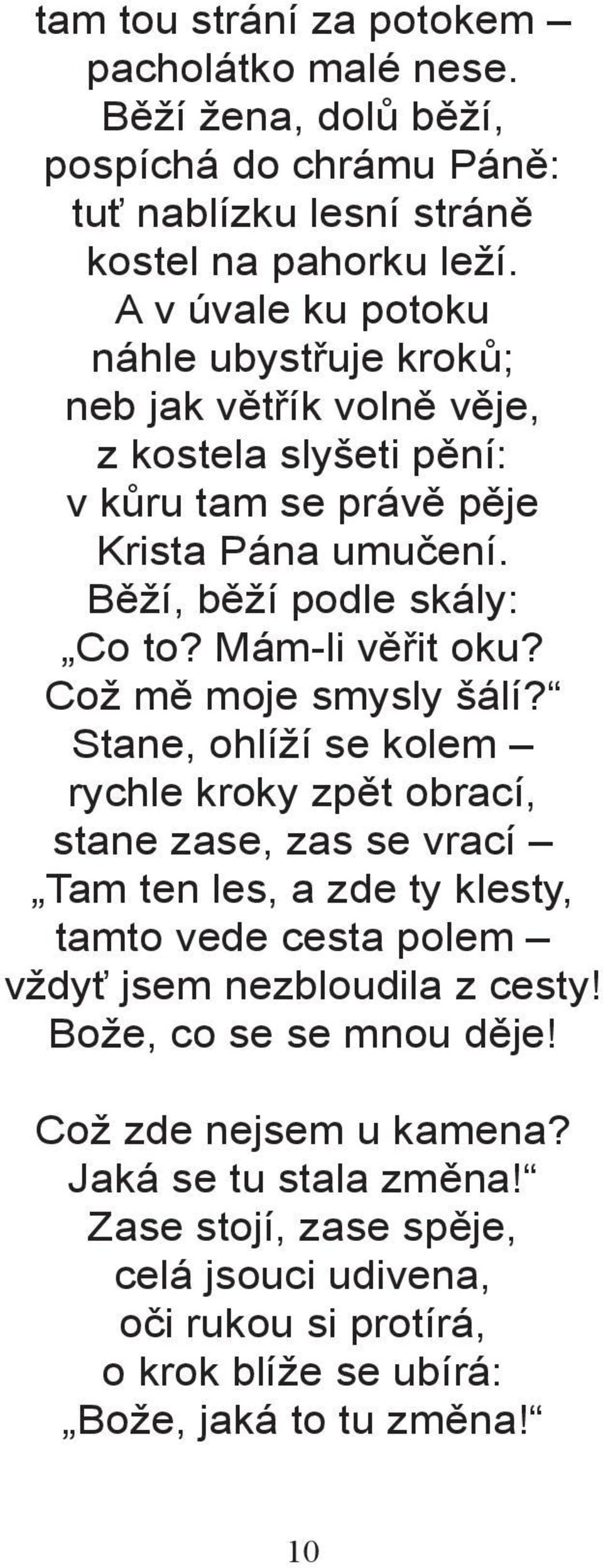 tam tou strání za potokem –
pacholátko malé nese.
Běží žena, dolů běží,
pospíchá do chrámu Páně:
tuť nablízku lesní stráně
kostel na pahorku leží.
A v úvale ku potoku
náhle ubystřuje kroků;
neb jak větřík volně věje,
z kostela slyšeti pění:
v kůru tam se právě pěje
Krista Pána umučení.
Běží, běží podle skály:
„Co to? Mám-li věřit oku?
Což mě moje smysly šálí?“
Stane, ohlíží se kolem –
rychle kroky zpět obrací,
stane zase, zas se vrací –
„Tam ten les, a zde ty klesty,
tamto vede cesta polem –
vždyť jsem nezbloudila z cesty!
Bože, co se se mnou děje!

Což zde nejsem u kamena?
Jaká se tu stala změna!“
Zase stojí, zase spěje,
celá jsouci udivena,
oči rukou si protírá,
o krok blíže se ubírá:
„Bože, jaká to tu změna!“

10